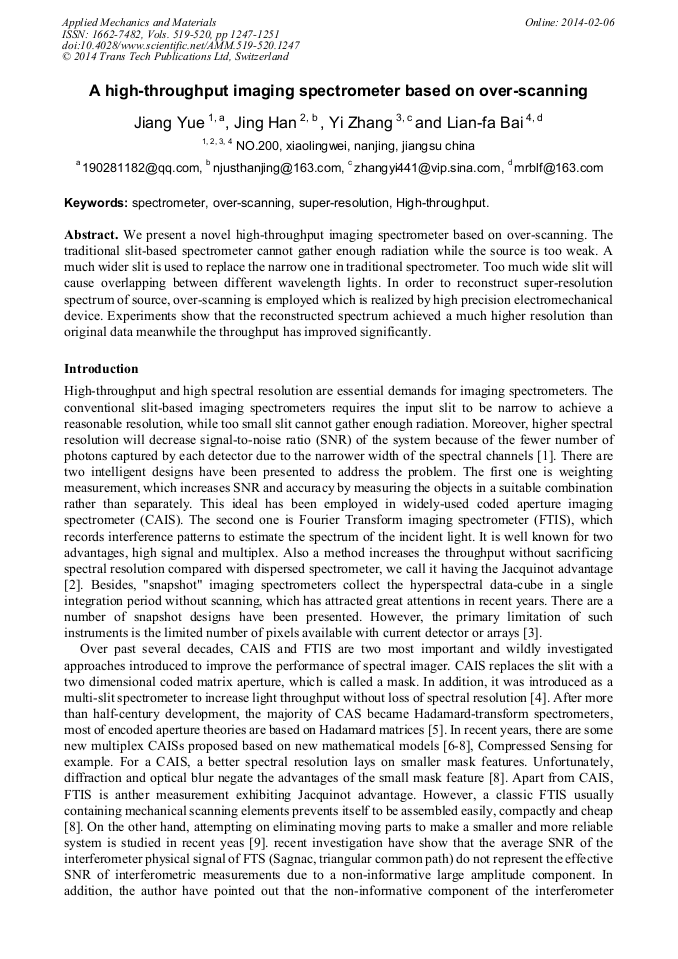 Applied Mechanics and Materials
ISSN: 1662-7482, Vols. 519-520, pp 1247-1251
doi:10.4028/www.scientific.net/AMM.519-520.1247
© 2014 Trans Tech Publications Ltd, Switzerland

Online: 2014-02-06

A high-throughput imaging spectrometer based on over-scanning

Jiang Yue $^{1, a}$, Jing Han $^{2, b}$, Yi Zhang $^{3, c}$ and Lian-fa Bai $^{4, d}$

$^{1, 2, 3, 4}$ NO.200, xiaolingwei, nanjing, jiangsu china

$^{a}$190281182@qq.com, $^{b}$njusthanjing@163.com, $^{c}$zhangyi441@vip.sina.com, $^{d}$mrblf@163.com

Keywords: spectrometer, over-scanning, super-resolution, High-throughput.

Abstract. We present a novel high-throughput imaging spectrometer based on over-scanning. The traditional slit-based spectrometer cannot gather enough radiation while the source is too weak. A much wider slit is used to replace the narrow one in traditional spectrometer. Too much wide slit will cause overlapping between different wavelength lights. In order to reconstruct super-resolution spectrum of source, over-scanning is employed which is realized by high precision electromechanical device. Experiments show that the reconstructed spectrum achieved a much higher resolution than original data meanwhile the throughput has improved significantly.

Introduction

High-throughput and high spectral resolution are essential demands for imaging spectrometers. The conventional slit-based imaging spectrometers requires the input slit to be narrow to achieve a reasonable resolution, while too small slit cannot gather enough radiation. Moreover, higher spectral resolution will decrease signal-to-noise ratio (SNR) of the system because of the fewer number of photons captured by each detector due to the narrower width of the spectral channels [1]. There are two intelligent designs have been presented to address the problem. The first one is weighting measurement, which increases SNR and accuracy by measuring the objects in a suitable combination rather than separately. This ideal has been employed in widely-used coded aperture imaging spectrometer (CAIS). The second one is Fourier Transform imaging spectrometer (FTIS), which records interference patterns to estimate the spectrum of the incident light. It is well known for two advantages, high signal and multiplex. Also a method increases the throughput without sacrificing spectral resolution compared with dispersed spectrometer, we call it having the Jacquinot advantage [2]. Besides, "snapshot" imaging spectrometers collect the hyperspectral data-cube in a single integration period without scanning, which has attracted great attentions in recent years. There are a number of snapshot designs have been presented. However, the primary limitation of such instruments is the limited number of pixels available with current detector or arrays [3].

Over past several decades, CAIS and FTIS are two most important and wildly investigated approaches introduced to improve the performance of spectral imager. CAIS replaces the slit with a two dimensional coded matrix aperture, which is called a mask. In addition, it was introduced as a multi-slit spectrometer to increase light throughput without loss of spectral resolution [4]. After more than half-century development, the majority of CAS became Hadamard-transform spectrometers, most of encoded aperture theories are based on Hadamard matrices [5]. In recent years, there are some new multiplex CAISs proposed based on new mathematical models [6-8], Compressed Sensing for example. For a CAIS, a better spectral resolution lays on smaller mask features. Unfortunately, diffraction and optical blur negate the advantages of the small mask feature [8]. Apart from CAIS, FTIS is anther measurement exhibiting Jacquinot advantage. However, a classic FTIS usually containing mechanical scanning elements prevents itself to be assembled easily, compactly and cheap [8]. On the other hand, attempting on eliminating moving parts to make a smaller and more reliable system is studied in recent yeas [9]. recent investigation have show that the average SNR of the interferometer physical signal of FTS (Sagnac, triangular common path) do not represent the effective SNR of interferometric measurements due to a non-informative large amplitude component. In addition, the author have pointed out that the non-informative component of the interferometer